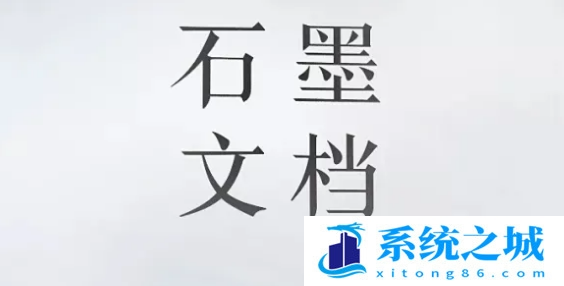 石墨
文档

系统之城
xitong86.com